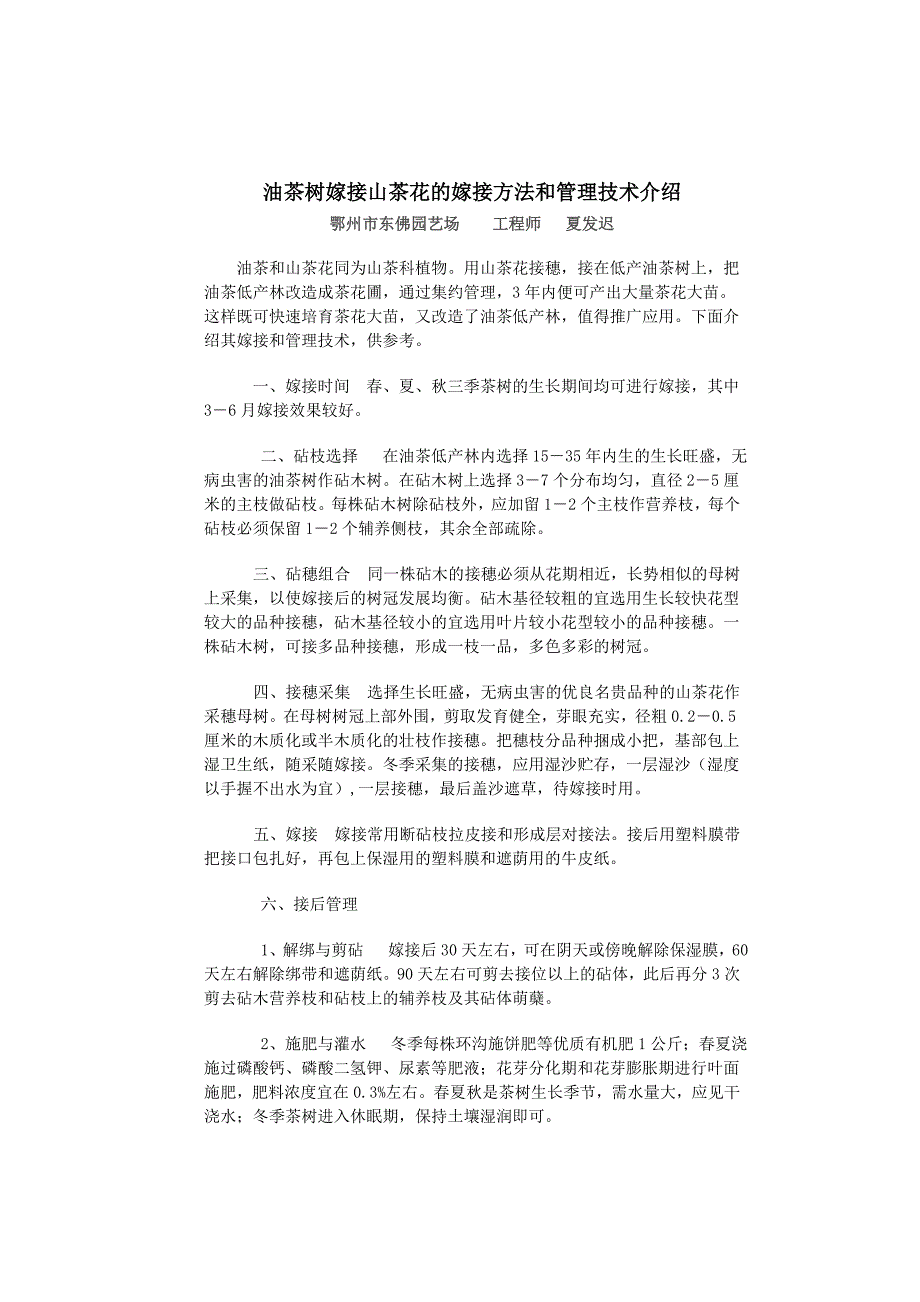 油茶树嫁接山茶花的嫁接方法和管理技术介绍

鄂州市东佛园艺场　　工程师　　夏发迟

油茶和山茶花同为山茶科植物。用山茶花接穗，接在低产油茶树上，把油茶低产林改造成茶花圃，通过集约管理，3年内便可产出大量茶花大苗。这样既可快速培育茶花大苗，又改造了油茶低产林，值得推广应用。下面介绍其嫁接和管理技术，供参考。

一、嫁接时间　春、夏、秋三季茶树的生长期间均可进行嫁接，其中3－6月嫁接效果较好。

二、砧枝选择　在油茶低产林内选择15－35年内生的生长旺盛，无病虫害的油茶树作砧木树。在砧木树上选择3－7个分布均匀，直径2－5厘米的主枝做砧枝。每株砧木树除砧枝外，应加留1－2个主枝作营养枝，每个砧枝必须保留1－2个辅养侧枝，其余全部疏除。

三、砧穗组合　同一株砧木的接穗必须从花期相近，长势相似的母树上采集，以使嫁接后的树冠发展均衡。砧木基径较粗的宜选用生长较快花型较大的品种接穗，砧木基径较小的宜选用叶片较小花型较小的品种接穗。一株砧木树，可接多品种接穗，形成一枝一品，多色多彩的树冠。

四、接穗采集　选择生长旺盛，无病虫害的优良名贵品种的山茶花作采穗母树。在母树树冠上部外围，剪取发育健全，芽眼充实，径粗0.2－0.5厘米的木质化或半木质化的壮枝作接穗。把穗枝分品种捆成小把，基部包上湿卫生纸，随采随嫁接。冬季采集的接穗，应用湿沙贮存，一层湿沙（湿度以手握不出水为宜），一层接穗，最后盖沙遮草，待嫁接时用。

五、嫁接　嫁接常用断砧枝拉皮接和形成层对接法。接后用塑料膜带把接口包扎好，再包上保湿用的塑料膜和遮荫用的牛皮纸。

六、接后管理

1、解绑与剪砧　嫁接后30天左右，可在阴天或傍晚解除保湿膜，60天左右解除绑带和遮荫纸。90天左右可剪去接位以上的砧体，此后再分3次剪去砧木营养枝和砧枝上的辅养枝及其砧体萌蘖。

2、施肥与灌水　冬季每株环沟施饼肥等优质有机肥1公斤；春夏浇施过磷酸钙、磷酸二氢钾、尿素等肥液；花芽分化期和花芽膨胀期进行叶面施肥，肥料浓度宜在0.3%左右。春夏秋是茶树生长季节，需水量大，应见干浇水；冬季茶树进入休眠期，保持土壤湿润即可。